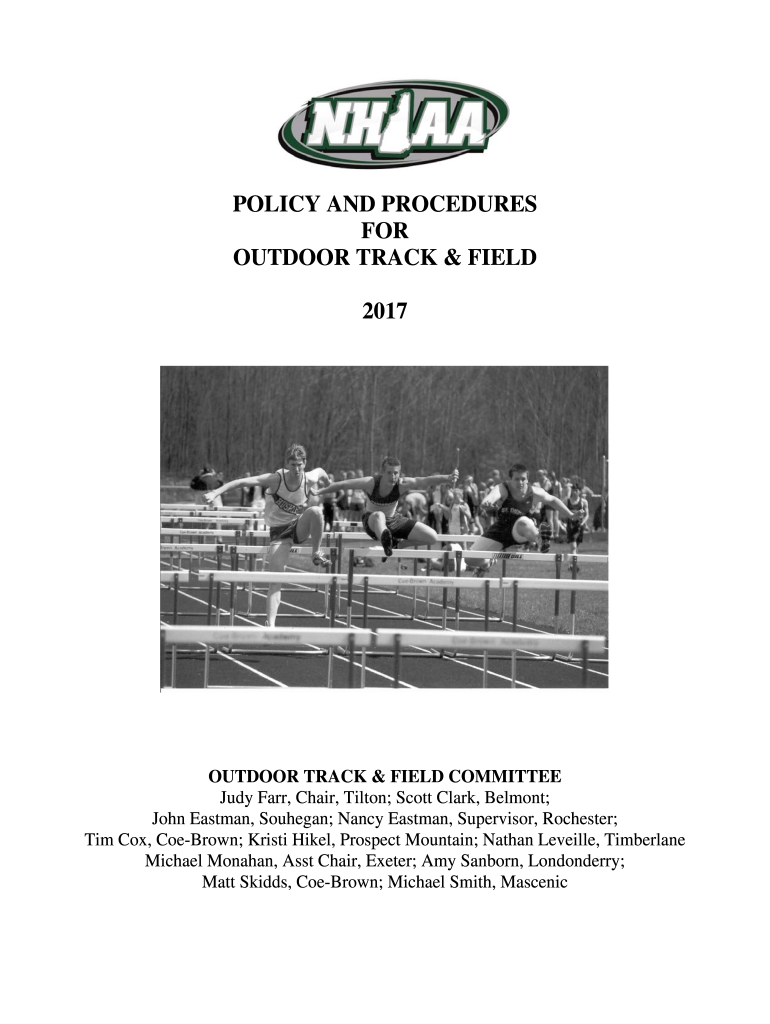 NHIAA

POLICY AND PROCEDURES
FOR
OUTDOOR TRACK & FIELD

2017

OUTDOOR TRACK & FIELD COMMITTEE
Judy Farr, Chair, Tilton; Scott Clark, Belmont;
John Eastman, Souhegan; Nancy Eastman, Supervisor, Rochester;
Tim Cox, Coe-Brown; Kristi Hikel, Prospect Mountain; Nathan Leveille, Timberlane
Michael Monahan, Asst Chair, Exeter; Amy Sanborn, Londonderry;
Matt Skidds, Coe-Brown; Michael Smith, Mascenic